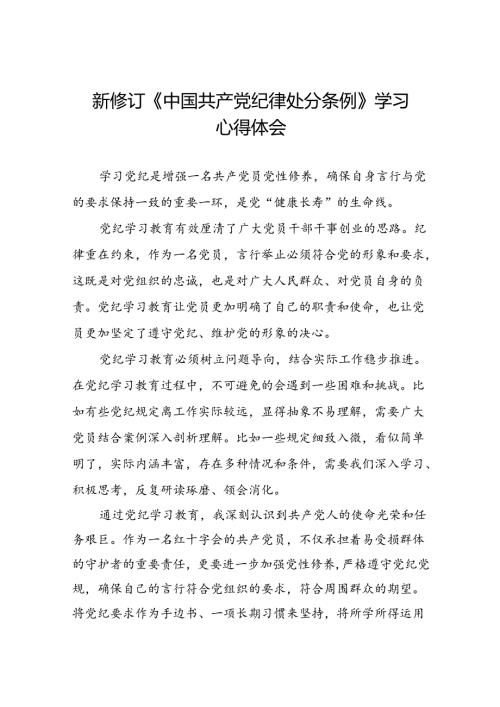 新修订《中国共产党纪律处分条例》学习心得体会

学习党纪是增强一名共产党员党性修养，确保自身言行与党的要求保持一致的重要一环，是党“健康长寿”的生命线。

党纪学习教育有效厘清了广大党员干部干事创业的思路。纪律重在约束，作为一名党员，言行举止必须符合党的形象和要求，这既是对党组织的忠诚，也是对广大人民群众、对党员自身的负责。党纪学习教育让党员更加明确了自己的职责和使命，也让党员更加坚定了遵守党纪、维护党的形象的决心。

党纪学习教育必须树立问题导向，结合实际工作稳步推进。在党纪学习教育过程中，不可避免的会遇到一些困难和挑战。比如有些党纪规定离工作实际较远，显得抽象不易理解，需要广大党员结合案例深入剖析理解。比如一些规定细致入微，看似简单明了，实际内涵丰富，存在多种情况和条件，需要我们深入学习、积极思考，反复研读琢磨、领会消化。

通过党纪学习教育，我深刻认识到共产党人的使命光荣和任务艰巨。作为一名红十字会的共产党员，不仅承担着易受损群体的守护者的重要责任，更要进一步加强党性修养，严格遵守党纪党规，确保自己的言行符合党组织的要求，符合周围群众的期望。将党纪要求作为手边书、一项长期习惯来坚持，将所学所得运用